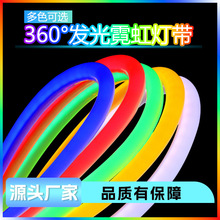 多色可选
360°发光霓虹灯带

源头厂家
品质有保障